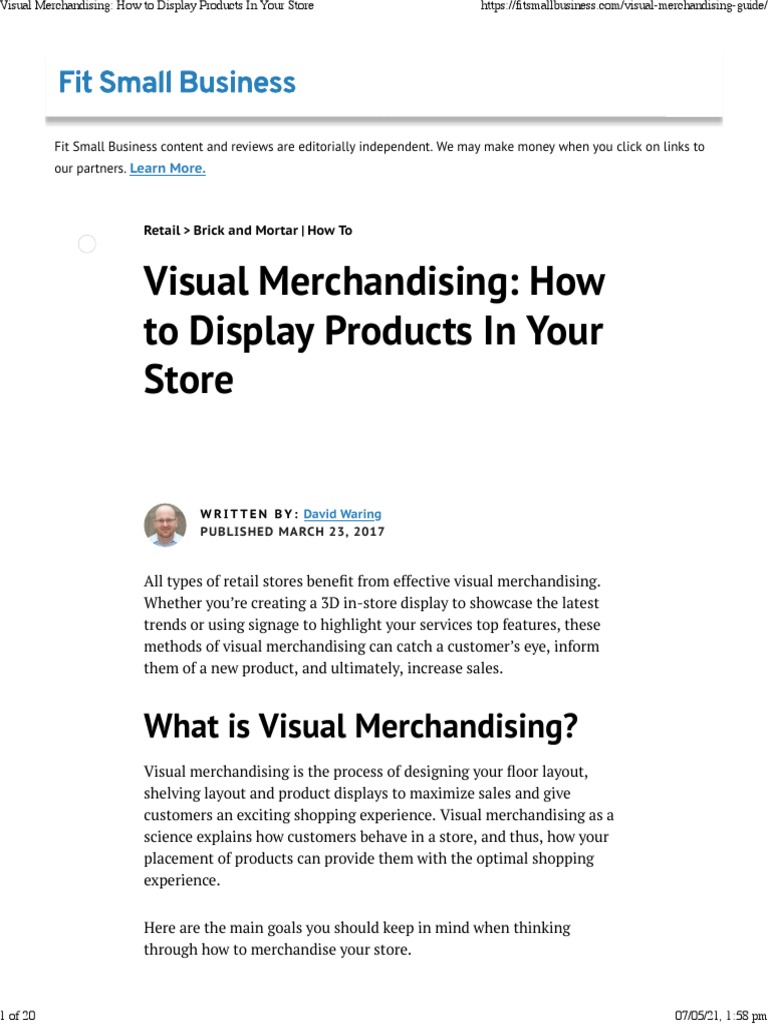 Visual Merchandising: How to Display Products In Your Store

https://fitsmallbusiness.com/visual-merchandising-guide/

Fit Small Business

Fit Small Business content and reviews are editorially independent. We may make money when you click on links to our partners. Learn More.

Retail > Brick and Mortar | How To

Visual Merchandising: How to Display Products In Your Store

WRITTEN BY: David Waring
PUBLISHED MARCH 23, 2017

All types of retail stores benefit from effective visual merchandising. Whether you're creating a 3D in-store display to showcase the latest trends or using signage to highlight your services top features, these methods of visual merchandising can catch a customer's eye, inform them of a new product, and ultimately, increase sales.

What is Visual Merchandising?

Visual merchandising is the process of designing your floor layout, shelving layout and product displays to maximize sales and give customers an exciting shopping experience. Visual merchandising as a science explains how customers behave in a store, and thus, how your placement of products can provide them with the optimal shopping experience.

Here are the main goals you should keep in mind when thinking through how to merchandise your store.

1 of 20

07/05/21, 1:58 pm